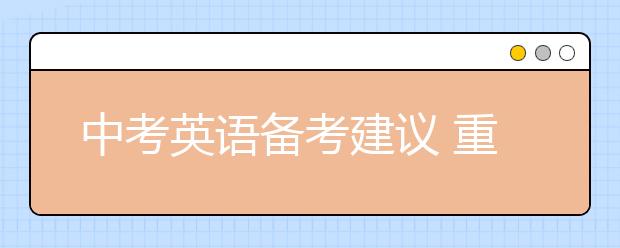 中考英语备考建议 重